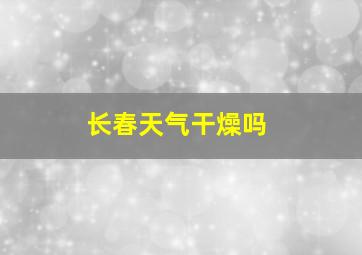 长春天气干燥吗